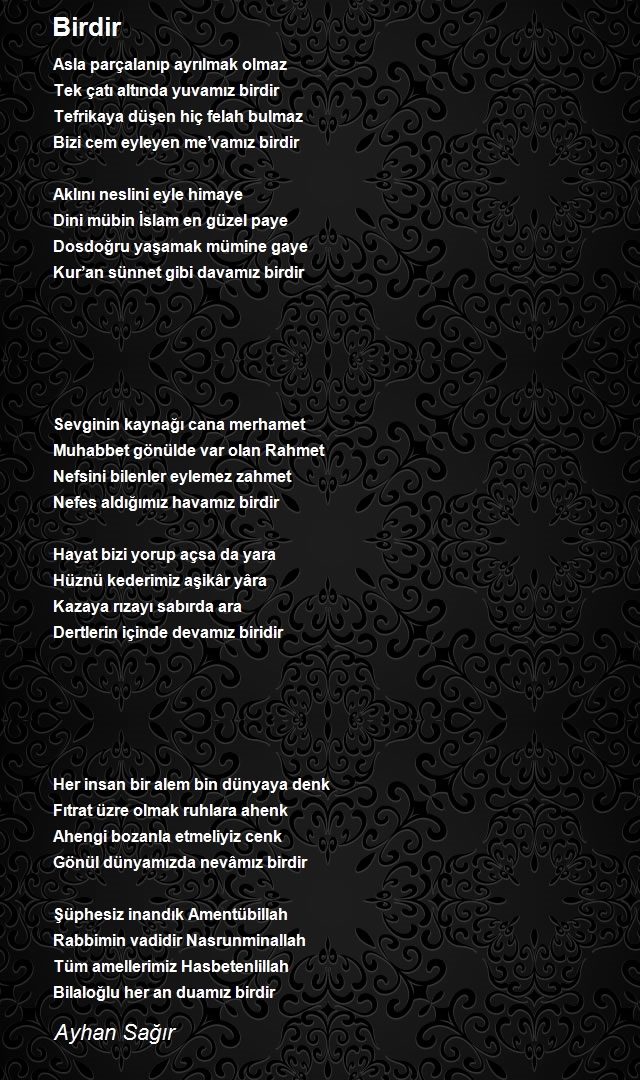 Birdir

Asla parçalanıp ayrılmak olmaz
Tek çatı altında yuvamız birdir
Tefrikaya düşen hiç felah bulmaz
Bizi cem eyleyen me'vamız birdir

Aklını neslini eyle himaye
Dini mübin İslam en güzel paye
Dosdoğru yaşamak mümine gaye
Kur'an sünnet gibi davamız birdir

Sevginin kaynağı cana merhamet
Muhabbet gönülde var olan Rahmet
Nefsini bilenler eylemez zahmet
Nefes aldığımız havamız birdir

Hayat bizi yorup açsa da yara
Hüznü kederimiz aşikâr yâra
Kazaya rızayı sabırda ara
Dertlerin içinde devamız biridir

Her insan bir alem bin dünyaya denk
Fıtrat üzre olmak ruhlara ahenk
Ahengi bozanla etmeliyiz cenk
Gönül dünyamızda nevâmız birdir

Şüphesiz inandık Amentübillah
Rabbimin vadidir Nasrunminallah
Tüm amellerimiz Hasbetenlillah
Bilaloğlu her an duamız birdir

Ayhan Sağır